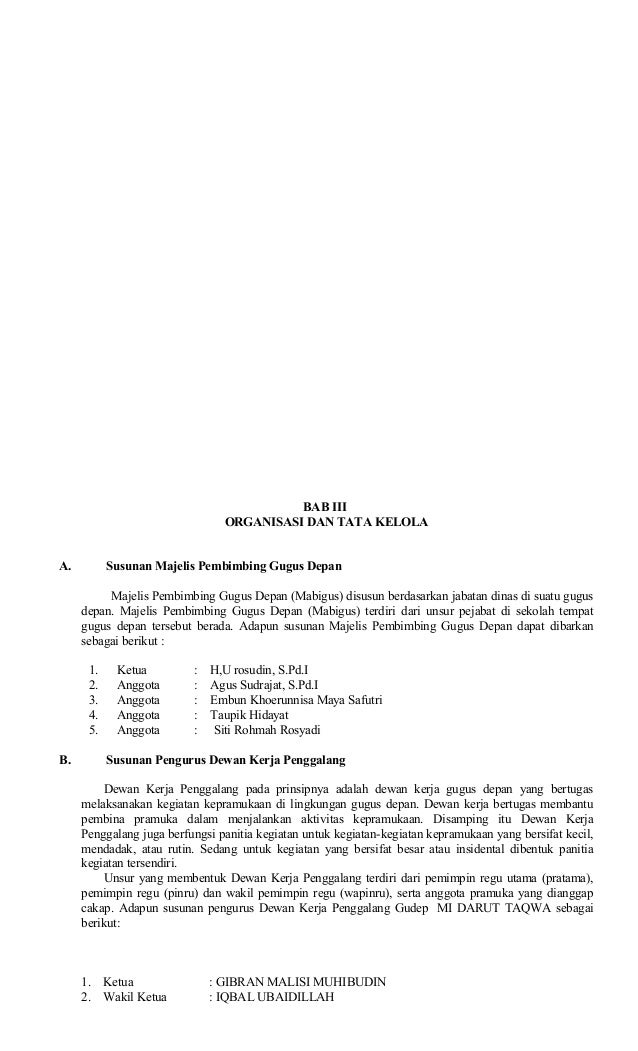 BAB III
ORGANISASI DAN TATA KELOLA

A. Susunan Majelis Pembimbing Gugus Depan

Majelis Pembimbing Gugus Depan (Mabigus) disusun berdasarkan jabatan dinas di suatu gugus depan. Majelis Pembimbing Gugus Depan (Mabigus) terdiri dari unsur pejabat di sekolah tempat gugus depan tersebut berada. Adapun susunan Majelis Pembimbing Gugus Depan dapat dibarkan sebagai berikut :

1. Ketua : H,U rosudin, S.Pd.I
2. Anggota : Agus Sudrajat, S.Pd.I
3. Anggota : Embun Khoerunnisa Maya Safutri
4. Anggota : Taupik Hidayat
5. Anggota : Siti Rohmah Rosyadi

B. Susunan Pengurus Dewan Kerja Penggalang

Dewan Kerja Penggalang pada prinsipnya adalah dewan kerja gugus depan yang bertugas melaksanakan kegiatan kepramukaan di lingkungan gugus depan. Dewan kerja bertugas membantu pembina pramuka dalam menjalankan aktivitas kepramukaan. Disamping itu Dewan Kerja Penggalang juga berfungsi panitia kegiatan untuk kegiatan-kegiatan kepramukaan yang bersifat kecil, mendadak, atau rutin. Sedang untuk kegiatan yang bersifat besar atau insidental dibentuk panitia kegiatan tersendiri.
Unsur yang membentuk Dewan Kerja Penggalang terdiri dari pemimpin regu utama (pratama), pemimpin regu (pinru) dan wakil pemimpin regu (wapinru), serta anggota pramuka yang dianggap cakap. Adapun susunan pengurus Dewan Kerja Penggalang Gudep MI DARUT TAQWA sebagai berikut:

1. Ketua : GIBRAN MALISI MUHIBUDIN
2. Wakil Ketua : IQBAL UBAIDILLAH